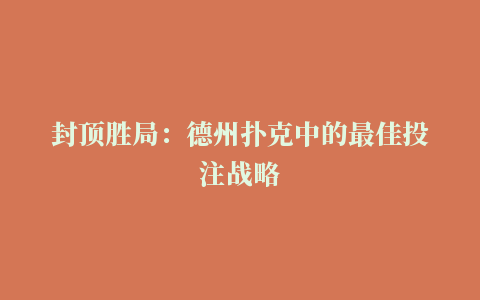 封顶胜局：德州扑克中的最佳投注战略